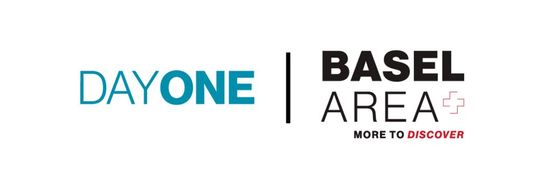 DAYONE

BASEL
AREA
MORE TO DISCOVER